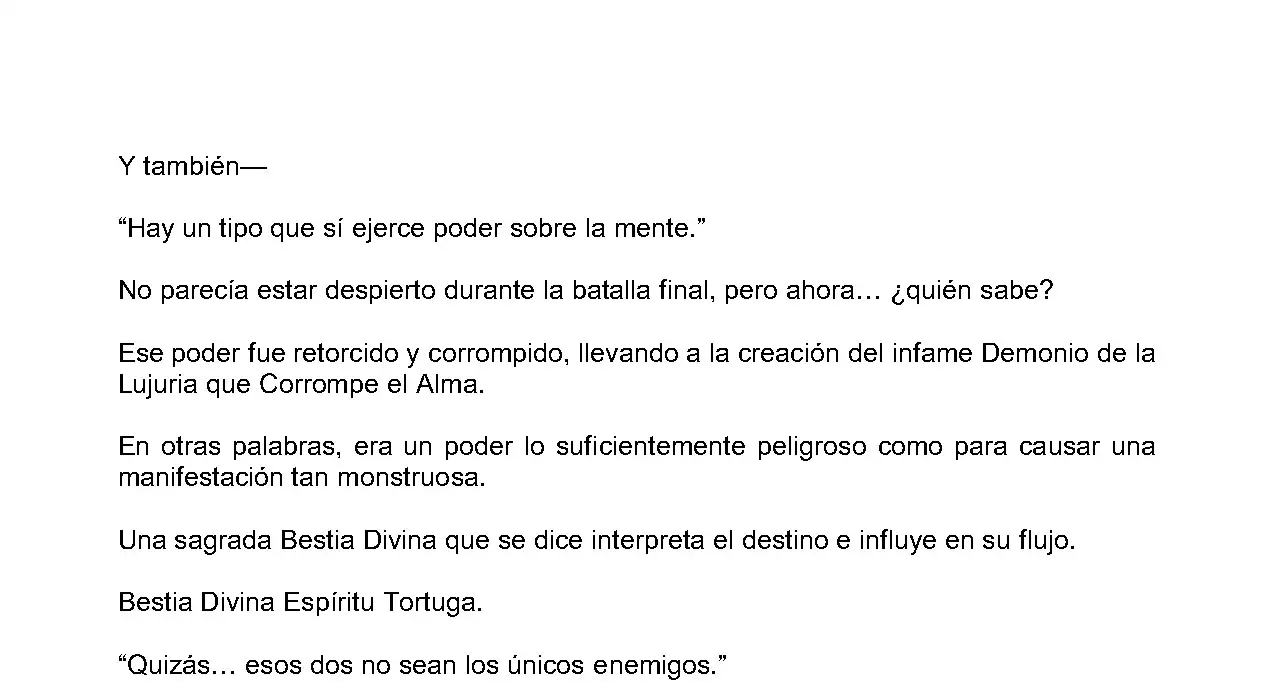 Y también—

“Hay un tipo que sí ejerce poder sobre la mente.”

No parecía estar despierto durante la batalla final, pero ahora… ¿quién sabe?

Ese poder fue retorcido y corrompido, llevando a la creación del infame Demonio de la Lujuria que Corrompe el Alma.

En otras palabras, era un poder lo suficientemente peligroso como para causar una manifestación tan monstruosa.

Una sagrada Bestia Divina que se dice interpreta el destino e influye en su flujo.

Bestia Divina Espíritu Tortuga.

“Quizás… esos dos no sean los únicos enemigos.”